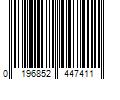 0 196852 447411